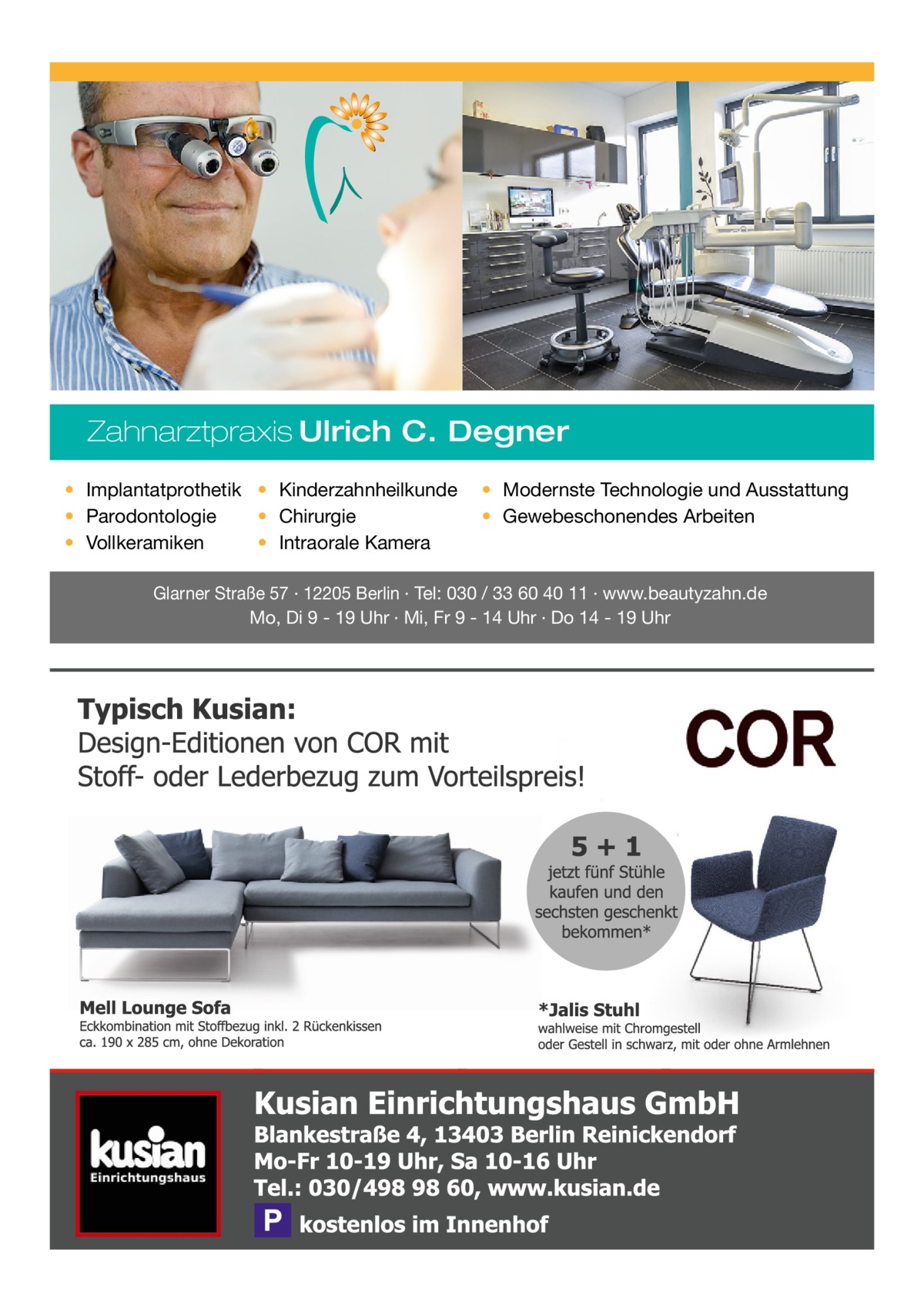 Zahnarztpraxis Ulrich C. Degner

• Implantatprothetik
• Parodontologie
• Vollkeramiken
• Kinderzahnheilkunde
• Chirurgie
• Intraorale Kamera
• Modernste Technologie und Ausstattung
• Gewebeschonendes Arbeiten

Glarner Straße 57 · 12205 Berlin · Tel: 030 / 33 60 40 11 · www.beautyzahn.de
Mo, Di 9 - 19 Uhr · Mi, Fr 9 - 14 Uhr · Do 14 - 19 Uhr

Typisch Kusian:
Design-Editionen von COR mit
Stoff- oder Lederbezug zum Vorteilspreis!

COR

5 + 1
jetzt fünf Stühle kaufen und den sechsten geschenkt bekommen*

Mell Lounge Sofa
Eckkombination mit Stoffbezug inkl. 2 Rückenkissen
ca. 190 x 285 cm, ohne Dekoration

*Jalis Stuhl
wahlweise mit Chromgestell
oder Gestell in schwarz, mit oder ohne Armlehnen

kusian
Einrichtungshaus

Kusian Einrichtungshaus GmbH
Blankestraße 4, 13403 Berlin Reinickendorf
Mo-Fr 10-19 Uhr, Sa 10-16 Uhr
Tel.: 030/498 98 60, www.kusian.de
P kostenlos im Innenhof